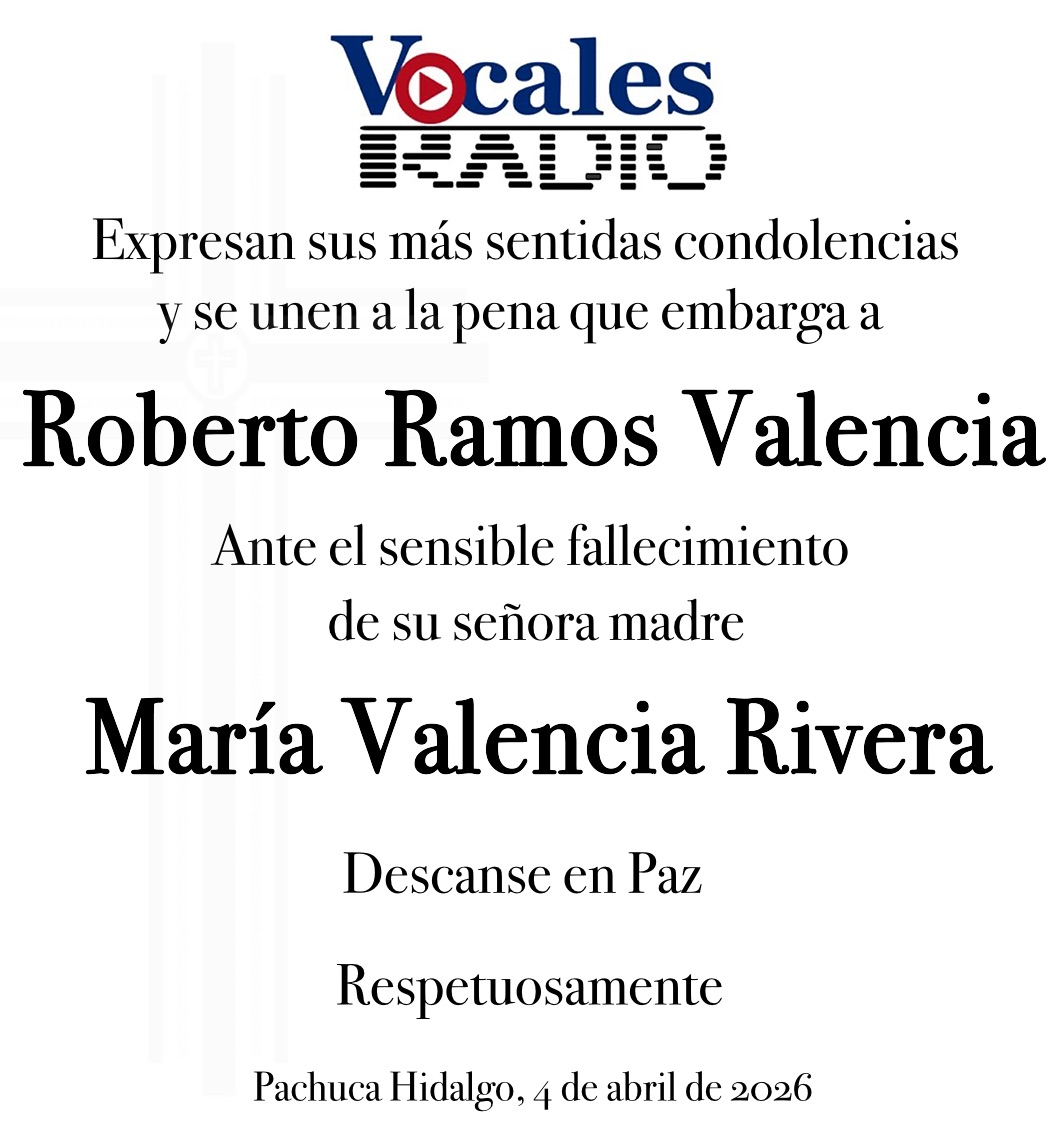 Vocales
RADIO

Expresan sus más sentidas condolencias y se unen a la pena que embarga a

Roberto Ramos Valencia

Ante el sensible fallecimiento de su señora madre

María Valencia Rivera

Descanse en Paz

Respetuosamente

Pachuca Hidalgo, 4 de abril de 2026